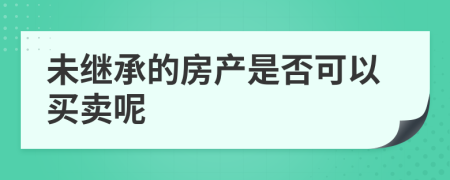 未继承的房产是否可以买卖呢